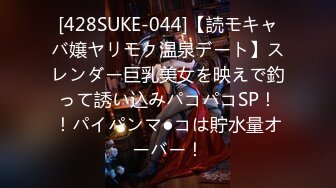 [428SUKE-044]【読モキャバ嬢ヤリモク温泉デート】スレンダー巨乳美女を映えで釣って誘い込みパコパコSP！！パイパンマ●コは貯水量オーバー！